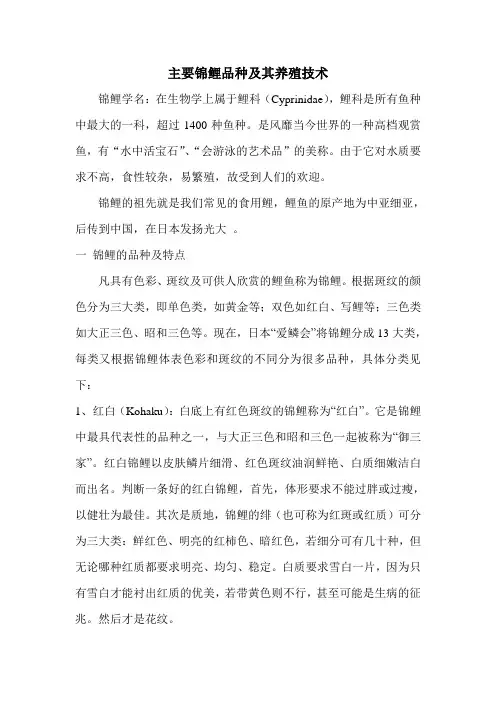 主要锦鲤品种及其养殖技术

锦鲤学名：在生物学上属于鲤科（Cyprinidae），鲤科是所有鱼种中最大的一科，超过 1400 种鱼种。是风靡当今世界的一种高档观赏鱼，有“水中活宝石”、“会游泳的艺术品”的美称。由于它对水质要求不高，食性较杂，易繁殖，故受到人们的欢迎。

锦鲤的祖先就是我们常见的食用鲤，鲤鱼的原产地为中亚细亚，后传到中国，在日本发扬光大 。

一 锦鲤的品种及特点

凡具有色彩、斑纹及可供人欣赏的鲤鱼称为锦鲤。根据斑纹的颜色分为三大类，即单色类，如黄金等；双色如红白、写鲤等；三色类如大正三色、昭和三色等。现在，日本“爱鳞会”将锦鲤分成 13 大类，每类又根据锦鲤体表色彩和斑纹的不同分为很多品种，具体分类见下：

1、红白（Kohaku）：白底上有红色斑纹的锦鲤称为“红白”。它是锦鲤中最具代表性的品种之一，与大正三色和昭和三色一起被称为“御三家”。红白锦鲤以皮肤鳞片细滑、红色斑纹油润鲜艳、白质细嫩洁白而出名。判断一条好的红白锦鲤，首先，体形要求不能过胖或过瘦，以健壮为最佳。其次是质地，锦鲤的绯（也可称为红斑或红质）可分为三大类：鲜红色、明亮的红柿色、暗红色，若细分可有几十种，但无论哪种红质都要求明亮、均匀、稳定。白质要求雪白一片，因为只有雪白才能衬出红质的优美，若带黄色则不行，甚至可能是生病的征兆。然后才是花纹。